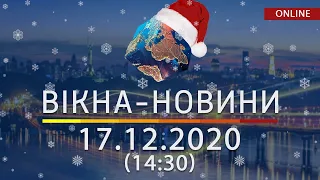 ONLINE

ВІКНА-НОВИНИ

17.12.2020
(14:30)